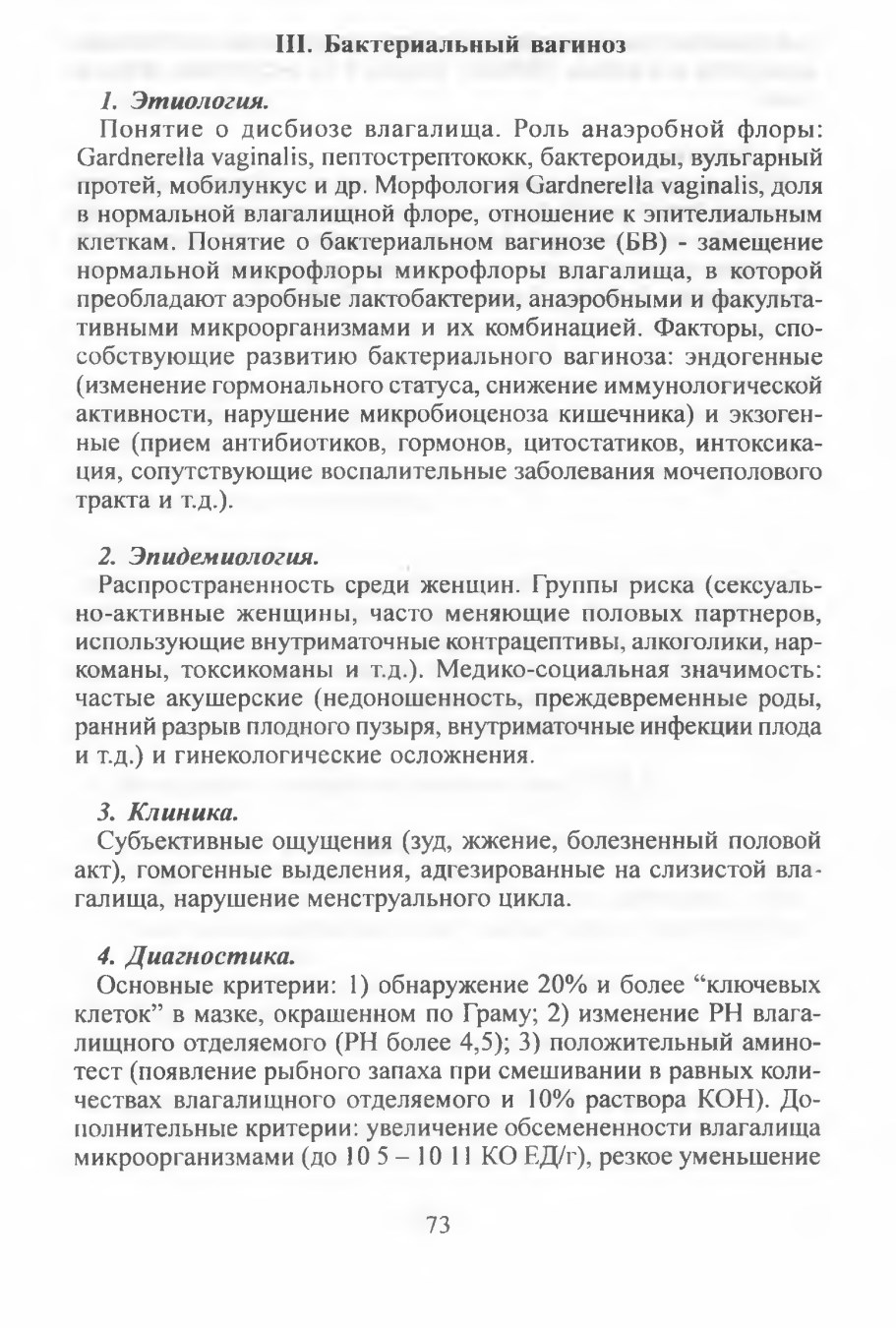 III. Бактериальный вагиноз

1. Этиология.

Понятие о дисбиозе влагалища. Роль анаэробной флоры: Gardnerella vaginalis, пептострептококк, бактероиды, вульгарный протей, мобилункус и др. Морфология Gardnerella vaginalis, доля в нормальной влагалищной флоре, отношение к эпителиальным клеткам. Понятие о бактериальном вагинозе (БВ) - замещение нормальной микрофлоры микрофлоры влагалища, в которой преобладают аэробные лактобактерии, анаэробными и факультативными микроорганизмами и их комбинацией. Факторы, способствующие развитию бактериального вагиноза: эндогенные (изменение гормонального статуса, снижение иммунологической активности, нарушение микробиоценоза кишечника) и экзогенные (прием антибиотиков, гормонов, цитостатиков, интоксикация, сопутствующие воспалительные заболевания мочеполового тракта и т.д.).

2. Эпидемиология.

Распространенность среди женщин. Группы риска (сексуально-активные женщины, часто меняющие половых партнеров, использующие внутриматочные контрацептивы, алкоголики, наркоманы, токсикоманы и т.д.). Медико-социальная значимость: частые акушерские (недоношенность, преждевременные роды, ранний разрыв плодного пузыря, внутриматочные инфекции плода и т.д.) и гинекологические осложнения.

3. Клиника.

Субъективные ощущения (зуд, жжение, болезненный половой акт), гомогенные выделения, адгезированные на слизистой влагалища, нарушение менструального цикла.

4. Диагностика.

Основные критерии: 1) обнаружение 20% и более “ключевых клеток” в мазке, окрашенном по Граму; 2) изменение РН влагалищного отделяемого (РН более 4,5); 3) положительный аминотест (появление рыбного запаха при смешивании в равных количествах влагалищного отделяемого и 10% раствора КОН). Дополнительные критерии: увеличение обсемененности влагалища микроорганизмами (до 10 5 – 10 11 КО ЕД/г), резкое уменьшение

73